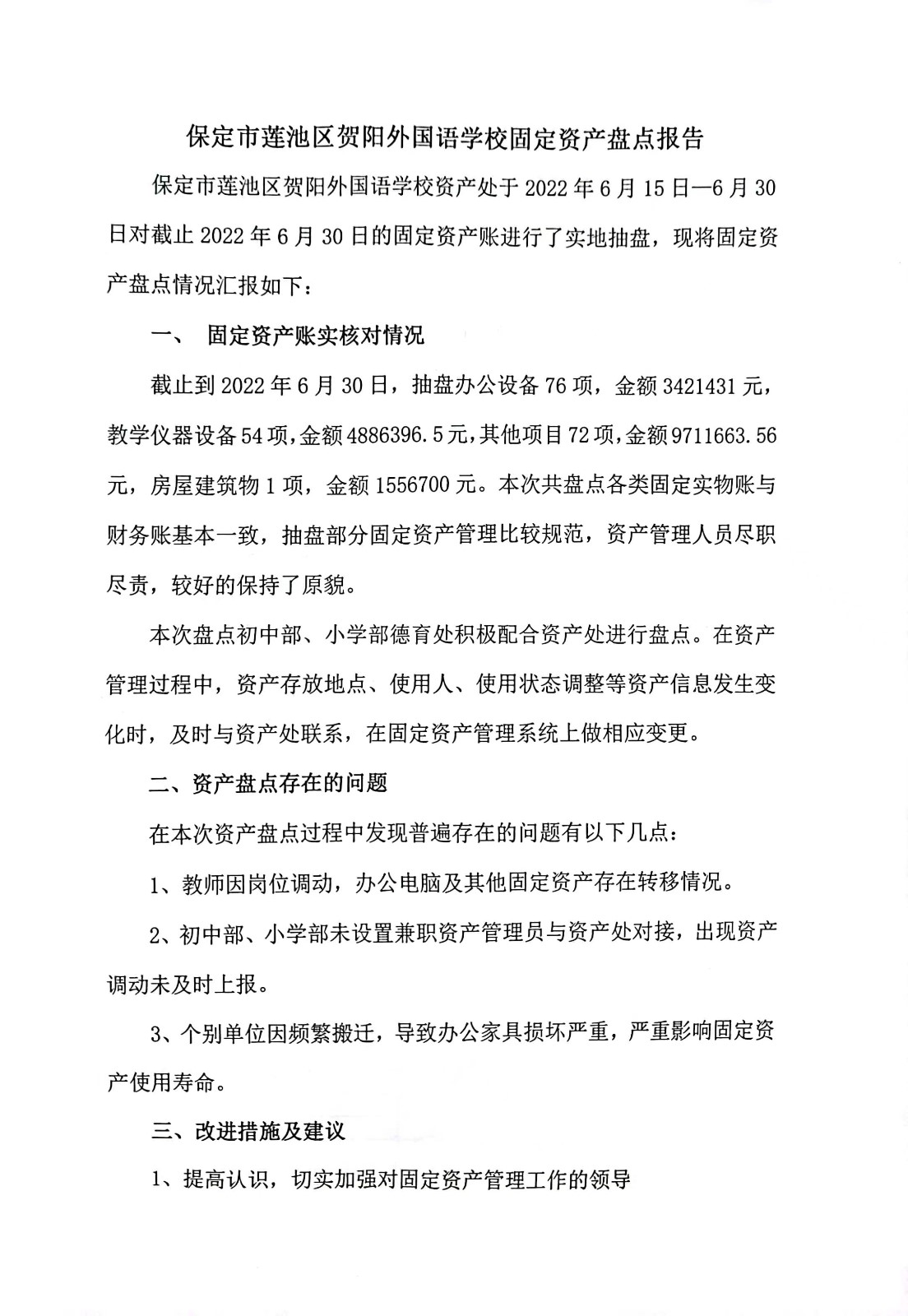 保定市莲池区贺阳外国语学校固定资产盘点报告

保定市莲池区贺阳外国语学校资产处于 2022 年 6 月 15 日—6 月 30 日对截止 2022 年 6 月 30 日的固定资产账进行了实地抽盘，现将固定资产盘点情况汇报如下：

一、 固定资产账实核对情况

截止到 2022 年 6 月 30 日，抽盘办公设备 76 项，金额 3421431 元，教学仪器设备 54 项，金额 4886396.5 元，其他项目 72 项，金额 9711663.56 元，房屋建筑物 1 项，金额 1556700 元。本次共盘点各类固定实物账与财务账基本一致，抽盘部分固定资产管理比较规范，资产管理人员尽职尽责，较好的保持了原貌。

本次盘点初中部、小学部德育处积极配合资产处进行盘点。在资产管理过程中，资产存放地点、使用人、使用状态调整等资产信息发生变化时，及时与资产处联系，在固定资产管理系统上做相应变更。

二、资产盘点存在的问题

在本次资产盘点过程中发现普遍存在的问题有以下几点：

1、教师因岗位调动，办公电脑及其他固定资产存在转移情况。

2、初中部、小学部未设置兼职资产管理员与资产处对接，出现资产调动未及时上报。

3、个别单位因频繁搬迁，导致办公家具损坏严重，严重影响固定资产使用寿命。

三、改进措施及建议

1、提高认识，切实加强对固定资产管理工作的领导